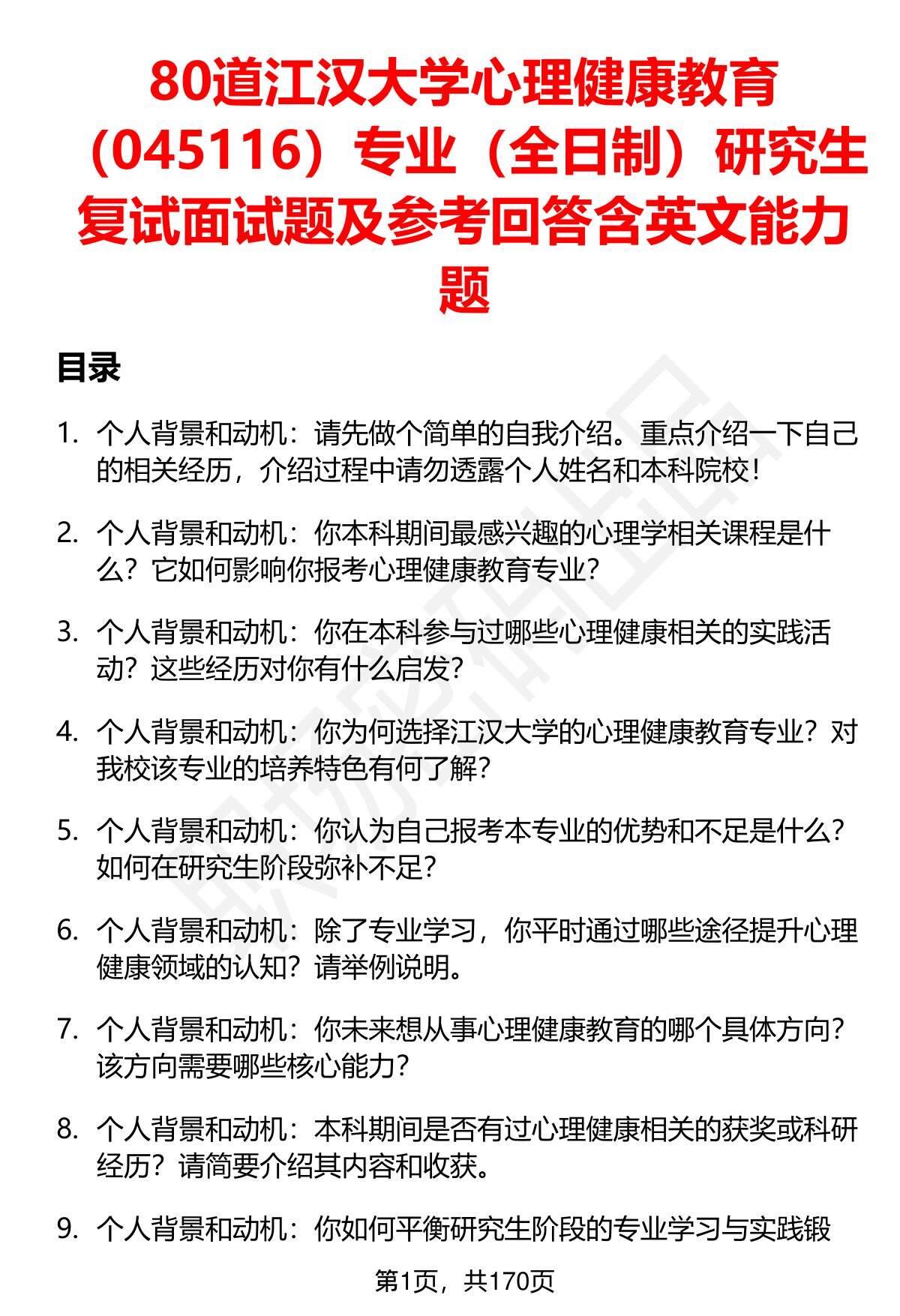 80道江汉大学心理健康教育（045116）专业（全日制）研究生复试面试题及参考回答含英文能力题

目录

1. 个人背景和动机：请先做个简单的自我介绍。重点介绍一下自己的相关经历，介绍过程中请勿透露个人姓名和本科院校！

2. 个人背景和动机：你本科期间最感兴趣的心理学相关课程是什么？它如何影响你报考心理健康教育专业？

3. 个人背景和动机：你在本科参与过哪些心理健康相关的实践活动？这些经历对你有什么启发？

4. 个人背景和动机：你为何选择江汉大学的心理健康教育专业？对我校该专业的培养特色有何了解？

5. 个人背景和动机：你认为自己报考本专业的优势和不足是什么？如何在研究生阶段弥补不足？

6. 个人背景和动机：除了专业学习，你平时通过哪些途径提升心理健康领域的认知？请举例说明。

7. 个人背景和动机：你未来想从事心理健康教育的哪个具体方向？该方向需要哪些核心能力？

8. 个人背景和动机：本科期间是否有过心理健康相关的获奖或科研经历？请简要介绍其内容和收获。

9. 个人背景和动机：你如何平衡研究生阶段的专业学习与实践锻

第1页，共170页